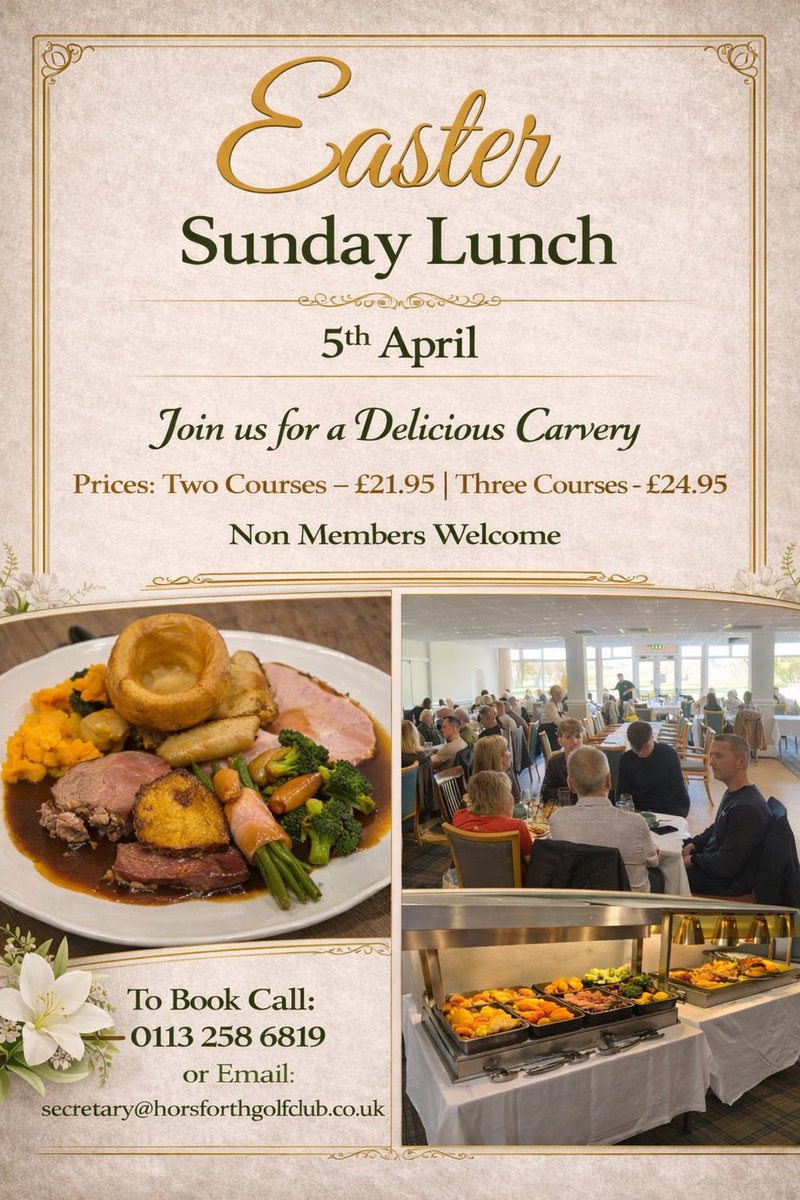 Easter
Sunday Lunch

5th April

Join us for a Delicious Carvery

Prices: Two Courses – £21.95 | Three Courses - £24.95

Non Members Welcome

To Book Call:
0113 258 6819
or Email:
secretary@horsforthgolfclub.co.uk